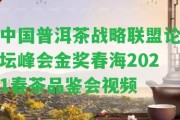 中国普洱茶战略联盟论坛峰会金奖春海2021春茶品鉴会视频